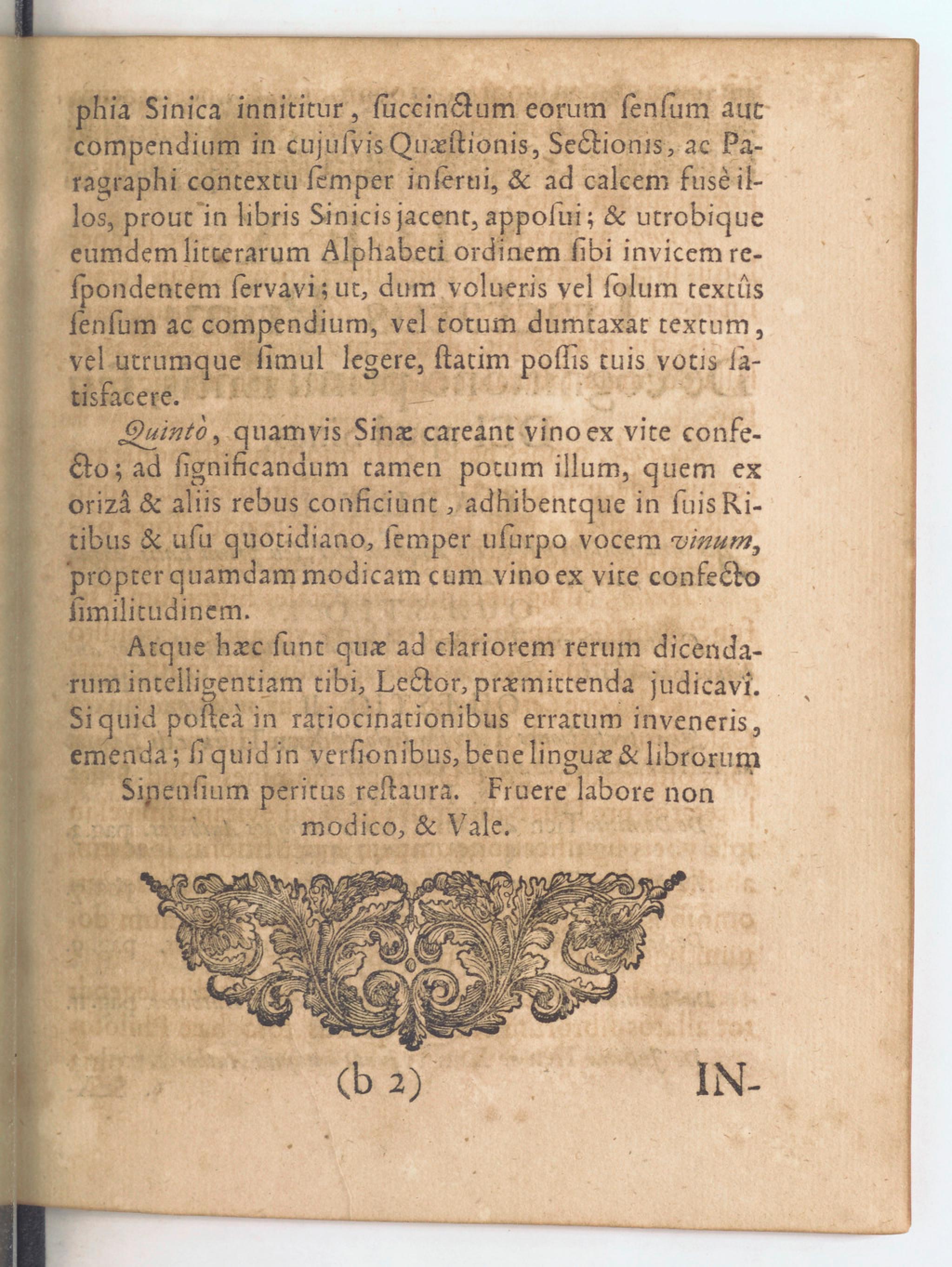 phia Sinica innititur, ſuccinctum eorum ſenſum aut compendium in cujuſvis Quæſtionis, Sectionis, ac Paragraphi contextu ſemper inſerui, & ad calcem fusè illos, prout in libris Sinicis jacent, appoſui; & utrobique eumdem litterarum Alphabeti ordinem ſibi invicem reſpondentem ſervavi; ut, dum volueris vel ſolum textûs ſenſum ac compendium, vel totum dumtaxat textum, vel utrumque ſimul legere, ſtatim poſſis tuis votis ſatisfacere.

Quintò, quamvis Sinæ careant vino ex vite confecto; ad ſignificandum tamen potum illum, quem ex orizâ & aliis rebus conficiunt, adhibentque in ſuis Ritibus & uſu quotidiano, ſemper uſurpo vocem vinum, propter quamdam modicam cum vino ex vite confecto ſimilitudinem.

Atque hæc ſunt quæ ad clariorem rerum dicendarum intelligentiam tibi, Lector, præmittenda judicavî. Si quid poſteà in ratiocinationibus erratum inveneris, emenda; ſi quid in verſionibus, bene linguæ & librorum Sinenſium peritus reſtaura. Fruere labore non modico, & Vale.

(b 2) IN-